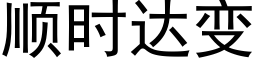 顺时达变